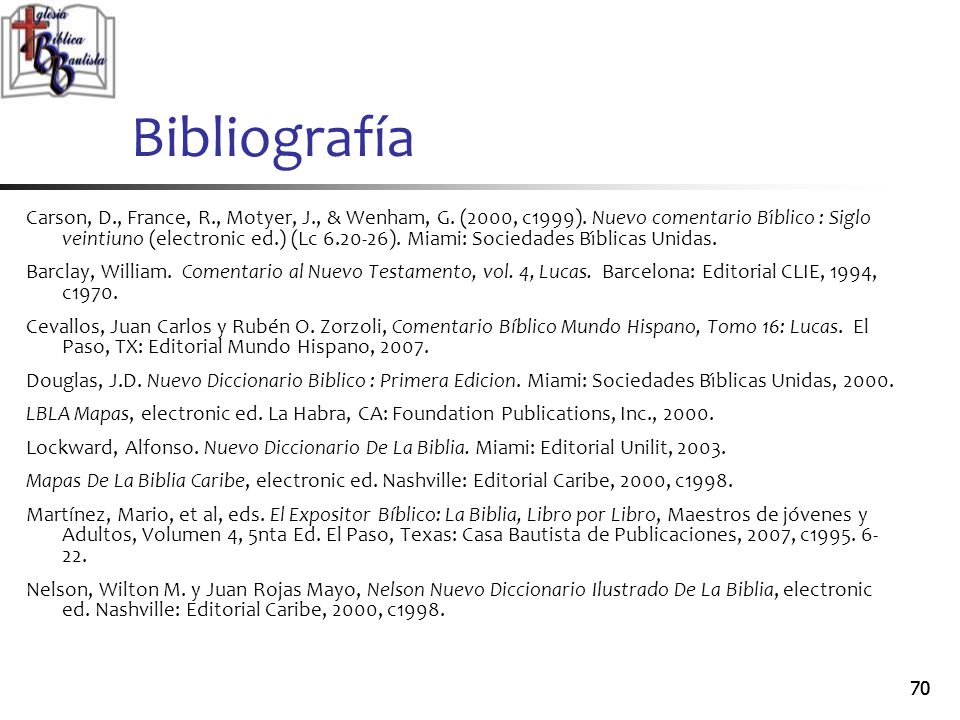 Iglesia Bíblica Bautista

Bibliografía

Carson, D., France, R., Motyer, J., & Wenham, G. (2000, c1999). Nuevo comentario Bíblico : Siglo veintiuno (electronic ed.) (Lc 6.20-26). Miami: Sociedades Bíblicas Unidas.

Barclay, William. Comentario al Nuevo Testamento, vol. 4, Lucas. Barcelona: Editorial CLIE, 1994, c1970.

Cevallos, Juan Carlos y Rubén O. Zorzoli, Comentario Bíblico Mundo Hispano, Tomo 16: Lucas. El Paso, TX: Editorial Mundo Hispano, 2007.

Douglas, J.D. Nuevo Diccionario Biblico : Primera Edicion. Miami: Sociedades Bíblicas Unidas, 2000.

LBLA Mapas, electronic ed. La Habra, CA: Foundation Publications, Inc., 2000.

Lockward, Alfonso. Nuevo Diccionario De La Biblia. Miami: Editorial Unilit, 2003.

Mapas De La Biblia Caribe, electronic ed. Nashville: Editorial Caribe, 2000, c1998.

Martínez, Mario, et al, eds. El Expositor Bíblico: La Biblia, Libro por Libro, Maestros de jóvenes y Adultos, Volumen 4, 5nta Ed. El Paso, Texas: Casa Bautista de Publicaciones, 2007, c1995. 6-22.

Nelson, Wilton M. y Juan Rojas Mayo, Nelson Nuevo Diccionario Ilustrado De La Biblia, electronic ed. Nashville: Editorial Caribe, 2000, c1998.

70